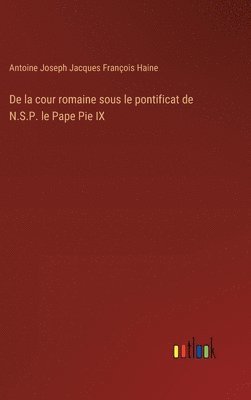 Antoine Joseph Jacques François Haine

De la cour romaine sous le pontificat de N.S.P. le Pape Pie IX

outlook